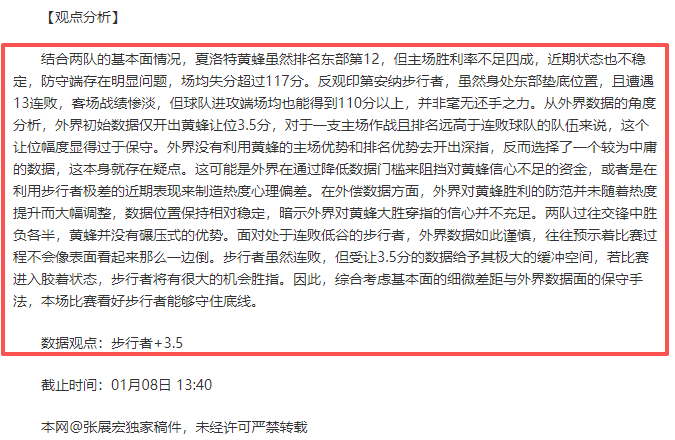 【观点分析】

结合两队的基本面情况，夏洛特黄蜂虽然排名东部第12，但主场胜利率不足四成，近期状态也不稳定，防守端存在明显问题，场均失分超过117分。反观印第安纳步行者，虽然身处东部垫底位置，且遭遇13连败，客场战绩惨淡，但球队进攻端场均也能得到110分以上，并非毫无还手之力。从外界数据的角度分析，外界初始数据仅开出黄蜂让位3.5分，对于一支主场作战且排名远高于连败球队的队伍来说，这个让位幅度显得过于保守。外界没有利用黄蜂的主场优势和排名优势去开出深指，反而选择了一个较为中庸的数据，这本身就存在疑点。这可能是外界在通过降低数据门槛来阻挡对黄蜂信心不足的资金，或者是在利用步行者极差的近期表现来制造热度心理偏差。在外偿数据方面，外界对黄蜂胜利的防范并未随着热度提升而大幅调整，数据位置保持相对稳定，暗示外界对黄蜂大胜穿指的信心并不充足。两队过往交锋中胜负各半，黄蜂并没有碾压式的优势。面对处于连败低谷的步行者，外界数据如此谨慎，往往预示着比赛过程不会像表面看起来那么一边倒。步行者虽然连败，但受让3.5分的数据给予其极大的缓冲空间，若比赛进入胶着状态，步行者将有很大的机会胜指。因此，综合考虑基本面的细微差距与外界数据面的保守手法，本场比赛看好步行者能够守住底线。

数据观点：步行者+3.5

截止时间：01月08日 13:40

本网@张展宏独家稿件，未经许可严禁转载